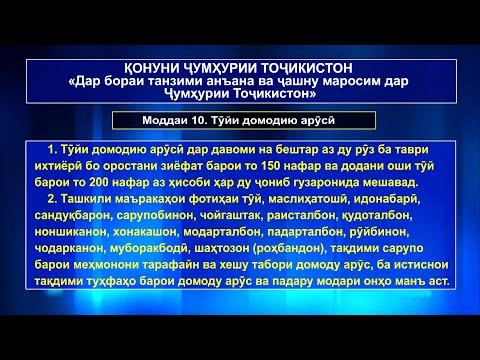 ҚОНУНИ ҶУМҲУРИИ ТОҶИКИСТОН
«Дар бораи танзими анъана ва ҷашну маросим дар Ҷумҳурии Тоҷикистон»

Моддаи 10. Тӯйи домодию арӯсӣ

1. Тӯйи домодию арӯсӣ дар давоми на бештар аз ду рӯз ба таври ихтиёрӣ бо оростани зиёфат барои то 150 нафар ва додани оши тӯй барои то 200 нафар аз ҳисоби ҳар ду ҷониб гузаронида мешавад.

2. Ташкили маъракаҳои фотиҳаи тӯй, маслиҳатошӣ, идонабарӣ, сандуқбарон, сарупобинон, чойгаштак, раисталбон, қудоталбон, ноншиканон, хонакашон, модарталбон, падарталбон, рӯйбинон, чодарканон, муборакбодӣ, шаҳтозон (роҳбандон), тақдими сарупо барои меҳмонони тарафайн ва хешу табори домоду арӯс, ба истиснои тақдими туҳфаҳо барои домоду арӯс ва падару модари онҳо манъ аст.